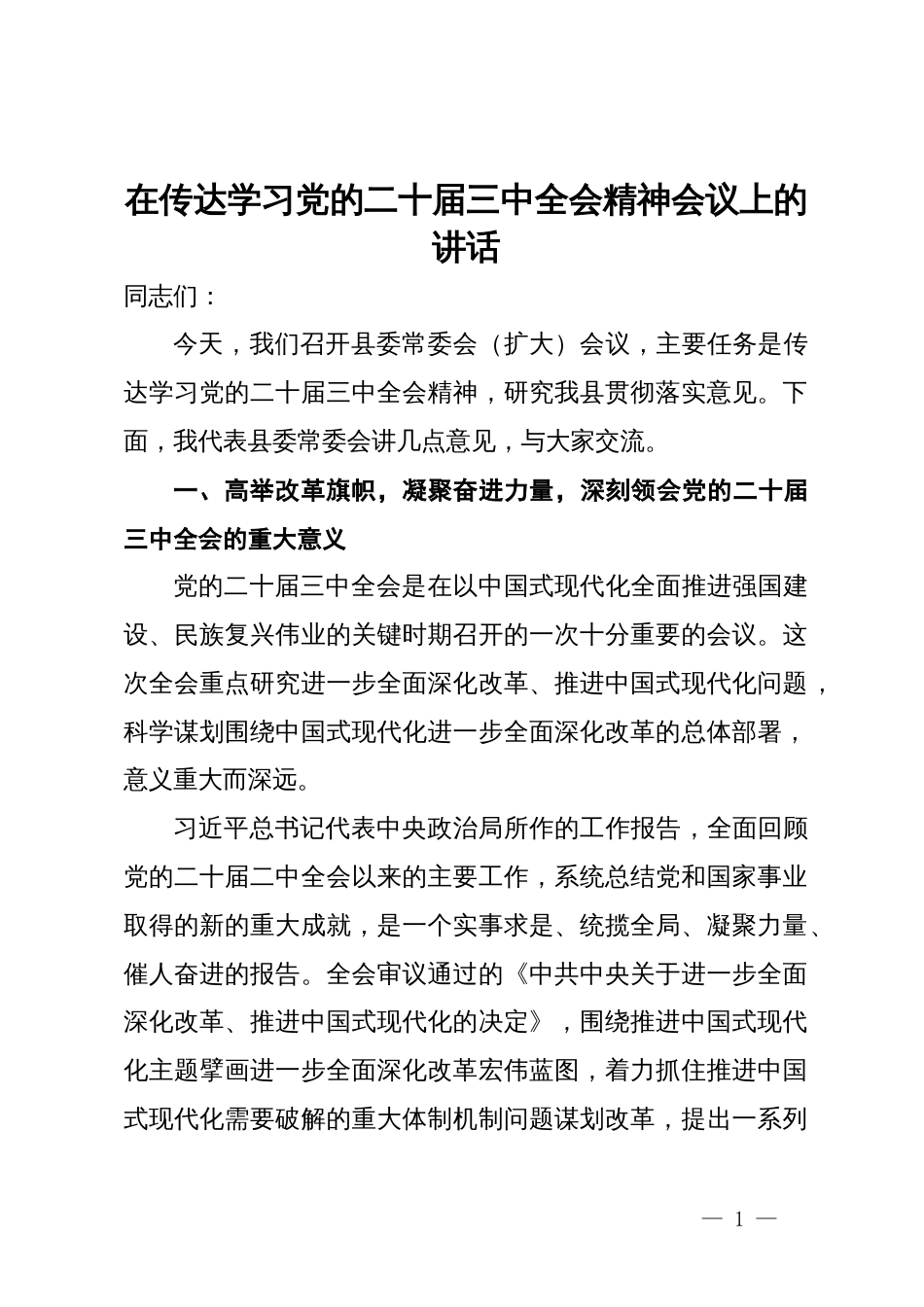 在传达学习党的二十届三中全会精神会议上的讲话

同志们：

今天，我们召开县委常委会（扩大）会议，主要任务是传达学习党的二十届三中全会精神，研究我县贯彻落实意见。下面，我代表县委常委会讲几点意见，与大家交流。

一、高举改革旗帜，凝聚奋进力量，深刻领会党的二十届三中全会的重大意义

党的二十届三中全会是在以中国式现代化全面推进强国建设、民族复兴伟业的关键时期召开的一次十分重要的会议。这次全会重点研究进一步全面深化改革、推进中国式现代化问题，科学谋划围绕中国式现代化进一步全面深化改革的总体部署，意义重大而深远。

习近平总书记代表中央政治局所作的工作报告，全面回顾党的二十届二中全会以来的主要工作，系统总结党和国家事业取得的新的重大成就，是一个实事求是、统揽全局、凝聚力量、催人奋进的报告。全会审议通过的《中共中央关于进一步全面深化改革、推进中国式现代化的决定》，围绕推进中国式现代化主题擘画进一步全面深化改革宏伟蓝图，着力抓住推进中国式现代化需要破解的重大体制机制问题谋划改革，提出一系列

— 1 —